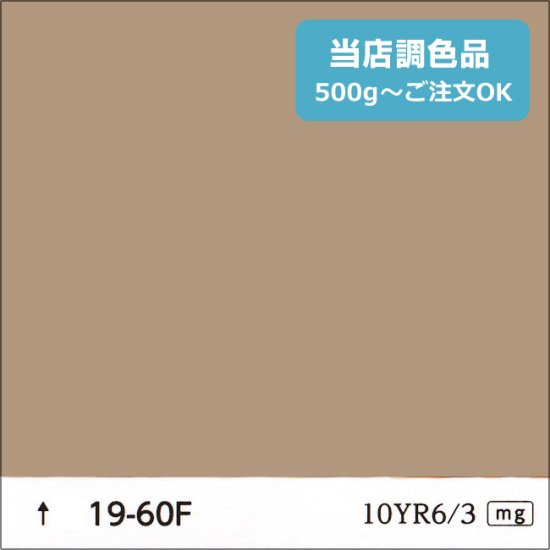 当店調色品
500g～ご注文OK

↑ 19-60F

10YR6/3 mg